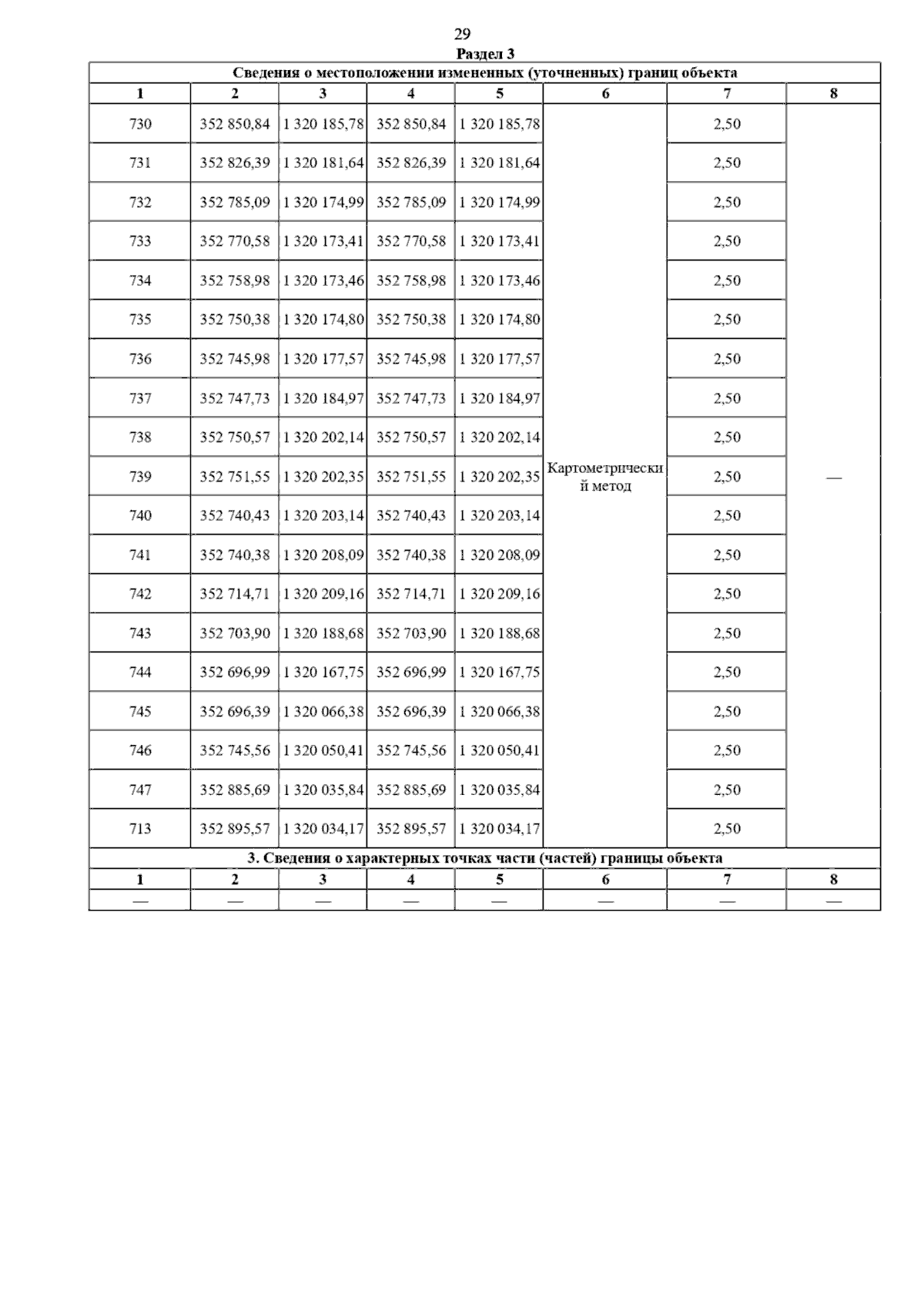 29

Раздел 3

Сведения о местоположении измененных (уточненных) границ объекта

| 1 | 2 | 3 | 4 | 5 | 6 | 7 | 8 |
|---|---|---|---|---|---|---|---|
| 730 | 352 850,84 | 1 320 185,78 | 352 850,84 | 1 320 185,78 | Картометрический метод | 2,50 | — |
| 731 | 352 826,39 | 1 320 181,64 | 352 826,39 | 1 320 181,64 | | 2,50 | |
| 732 | 352 785,09 | 1 320 174,99 | 352 785,09 | 1 320 174,99 | | 2,50 | |
| 733 | 352 770,58 | 1 320 173,41 | 352 770,58 | 1 320 173,41 | | 2,50 | |
| 734 | 352 758,98 | 1 320 173,46 | 352 758,98 | 1 320 173,46 | | 2,50 | |
| 735 | 352 750,38 | 1 320 174,80 | 352 750,38 | 1 320 174,80 | | 2,50 | |
| 736 | 352 745,98 | 1 320 177,57 | 352 745,98 | 1 320 177,57 | | 2,50 | |
| 737 | 352 747,73 | 1 320 184,97 | 352 747,73 | 1 320 184,97 | | 2,50 | |
| 738 | 352 750,57 | 1 320 202,14 | 352 750,57 | 1 320 202,14 | | 2,50 | |
| 739 | 352 751,55 | 1 320 202,35 | 352 751,55 | 1 320 202,35 | | 2,50 | |
| 740 | 352 740,43 | 1 320 203,14 | 352 740,43 | 1 320 203,14 | | 2,50 | |
| 741 | 352 740,38 | 1 320 208,09 | 352 740,38 | 1 320 208,09 | | 2,50 | |
| 742 | 352 714,71 | 1 320 209,16 | 352 714,71 | 1 320 209,16 | | 2,50 | |
| 743 | 352 703,90 | 1 320 188,68 | 352 703,90 | 1 320 188,68 | | 2,50 | |
| 744 | 352 696,99 | 1 320 167,75 | 352 696,99 | 1 320 167,75 | | 2,50 | |
| 745 | 352 696,39 | 1 320 066,38 | 352 696,39 | 1 320 066,38 | | 2,50 | |
| 746 | 352 745,56 | 1 320 050,41 | 352 745,56 | 1 320 050,41 | | 2,50 | |
| 747 | 352 885,69 | 1 320 035,84 | 352 885,69 | 1 320 035,84 | | 2,50 | |
| 713 | 352 895,57 | 1 320 034,17 | 352 895,57 | 1 320 034,17 | | 2,50 | |

3. Сведения о характерных точках части (частей) границы объекта

| 1 | 2 | 3 | 4 | 5 | 6 | 7 | 8 |
|---|---|---|---|---|---|---|---|
| — | — | — | — | — | — | — | — |